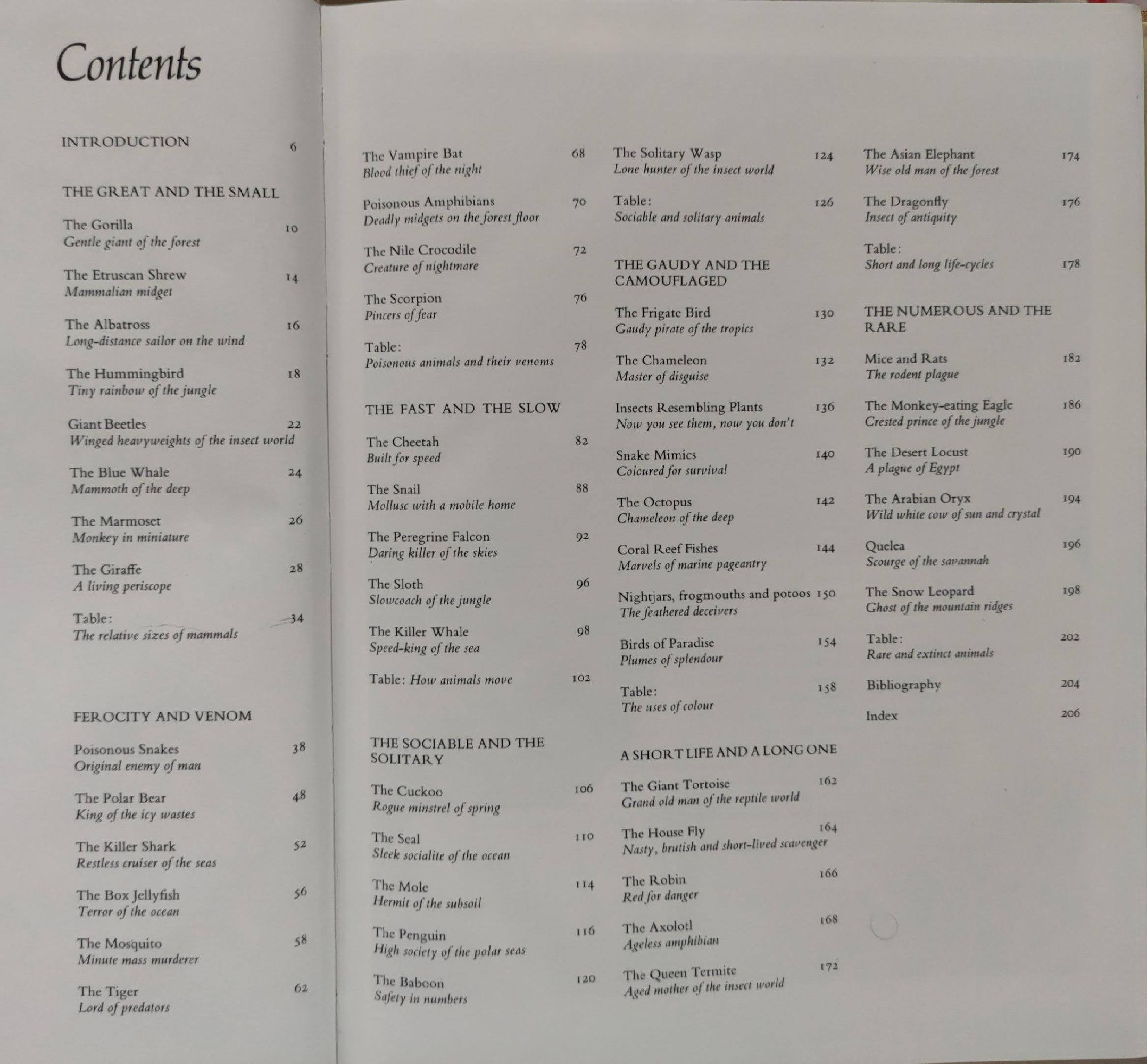 Contents

INTRODUCTION 6

THE GREAT AND THE SMALL

The Gorilla 10
Gentle giant of the forest

The Etruscan Shrew 14
Mammalian midget

The Albatross 16
Long-distance sailor on the wind

The Hummingbird 18
Tiny rainbow of the jungle

Giant Beetles 22
Winged heavyweights of the insect world

The Blue Whale 24
Mammoth of the deep

The Marmoset 26
Monkey in miniature

The Giraffe 28
A living periscope

Table: 34
The relative sizes of mammals

FEROCITY AND VENOM

Poisonous Snakes 38
Original enemy of man

The Polar Bear 48
King of the icy wastes

The Killer Shark 52
Restless cruiser of the seas

The Box Jellyfish 56
Terror of the ocean

The Mosquito 58
Minute mass murderer

The Tiger 62
Lord of predators

The Vampire Bat 68
Blood thief of the night

Poisonous Amphibians 70
Deadly midgets on the forest floor

The Nile Crocodile 72
Creature of nightmare

The Scorpion 76
Pincers of fear

Table: 78
Poisonous animals and their venoms

THE FAST AND THE SLOW

The Cheetah 82
Built for speed

The Snail 88
Mollusc with a mobile home

The Peregrine Falcon 92
Daring killer of the skies

The Sloth 96
Slowcoach of the jungle

The Killer Whale 98
Speed-king of the sea

Table: How animals move 102

THE SOCIABLE AND THE SOLITARY

The Cuckoo 106
Rogue minstrel of spring

The Seal 110
Sleek socialite of the ocean

The Mole 114
Hermit of the subsoil

The Penguin 116
High society of the polar seas

The Baboon 120
Safety in numbers

The Solitary Wasp 124
Lone hunter of the insect world

Table: 126
Sociable and solitary animals

THE GAUDY AND THE CAMOUFLAGED

The Frigate Bird 130
Gaudy pirate of the tropics

The Chameleon 132
Master of disguise

Insects Resembling Plants 136
Now you see them, now you don't

Snake Mimics 140
Coloured for survival

The Octopus 142
Chameleon of the deep

Coral Reef Fishes 144
Marvels of marine pageantry

Nightjars, frogmouths and potoos 150
The feathered deceivers

Birds of Paradise 154
Plumes of splendour

Table: 158
The uses of colour

A SHORT LIFE AND A LONG ONE

The Giant Tortoise 162
Grand old man of the reptile world

The House Fly 164
Nasty, brutish and short-lived scavenger

The Robin 166
Red for danger

The Axolotl 168
Ageless amphibian

The Queen Termite 172
Aged mother of the insect world

The Asian Elephant 174
Wise old man of the forest

The Dragonfly 176
Insect of antiquity

Table:
Short and long life-cycles 178

THE NUMEROUS AND THE RARE

Mice and Rats 182
The rodent plague

The Monkey-eating Eagle 186
Crested prince of the jungle

The Desert Locust 190
A plague of Egypt

The Arabian Oryx 194
Wild white cow of sun and crystal

Quelea 196
Scourge of the savannah

The Snow Leopard 198
Ghost of the mountain ridges

Table: 202
Rare and extinct animals

Bibliography 204

Index 206